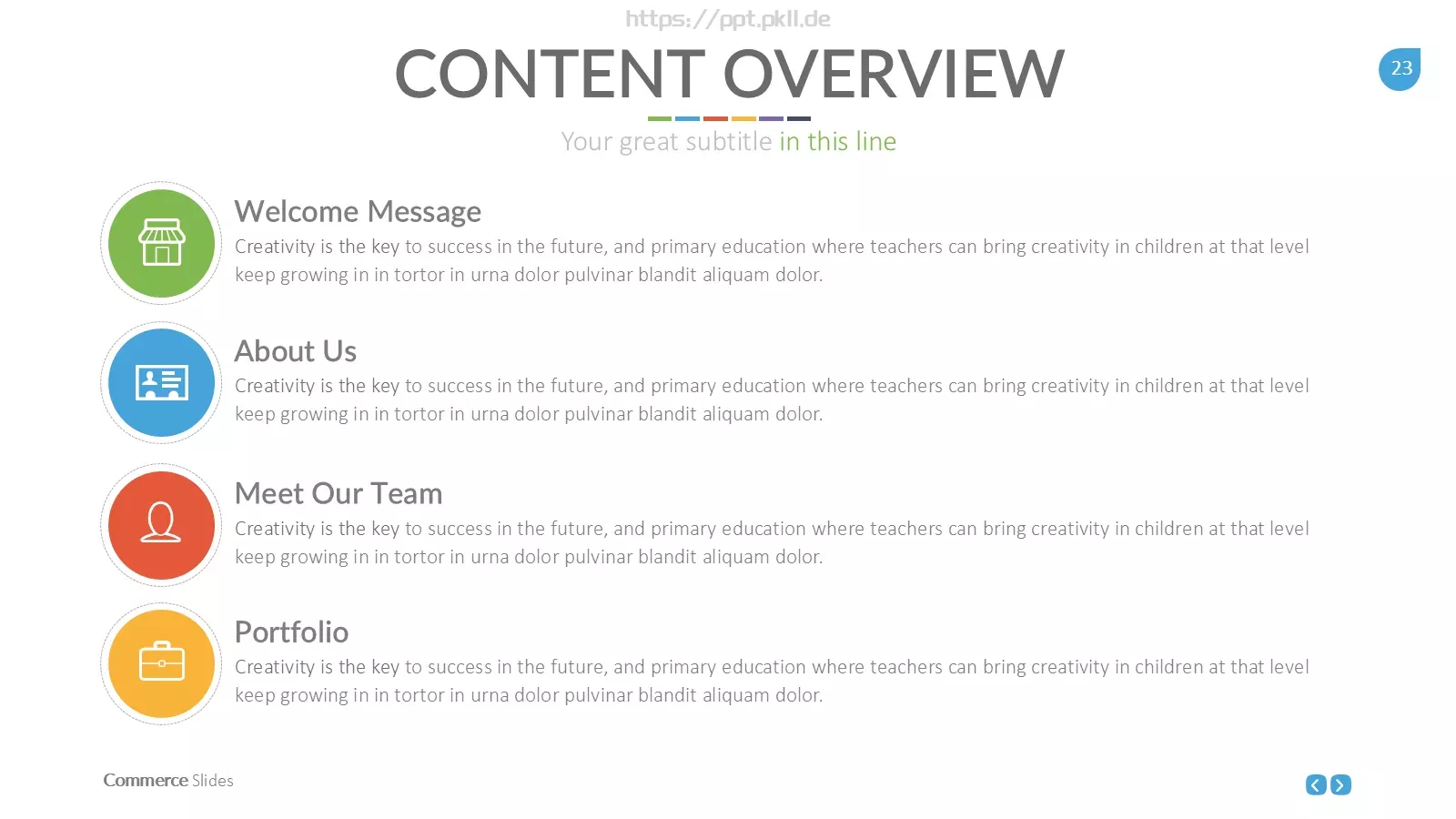 https://ppt.pkll.de

CONTENT OVERVIEW

23

Your great subtitle in this line

Welcome Message

Creativity is the key to success in the future, and primary education where teachers can bring creativity in children at that level keep growing in in tortor in urna dolor pulvinar blandit aliquam dolor.

About Us

Creativity is the key to success in the future, and primary education where teachers can bring creativity in children at that level keep growing in in tortor in urna dolor pulvinar blandit aliquam dolor.

Meet Our Team

Creativity is the key to success in the future, and primary education where teachers can bring creativity in children at that level keep growing in in tortor in urna dolor pulvinar blandit aliquam dolor.

Portfolio

Creativity is the key to success in the future, and primary education where teachers can bring creativity in children at that level keep growing in in tortor in urna dolor pulvinar blandit aliquam dolor.

Commerce Slides